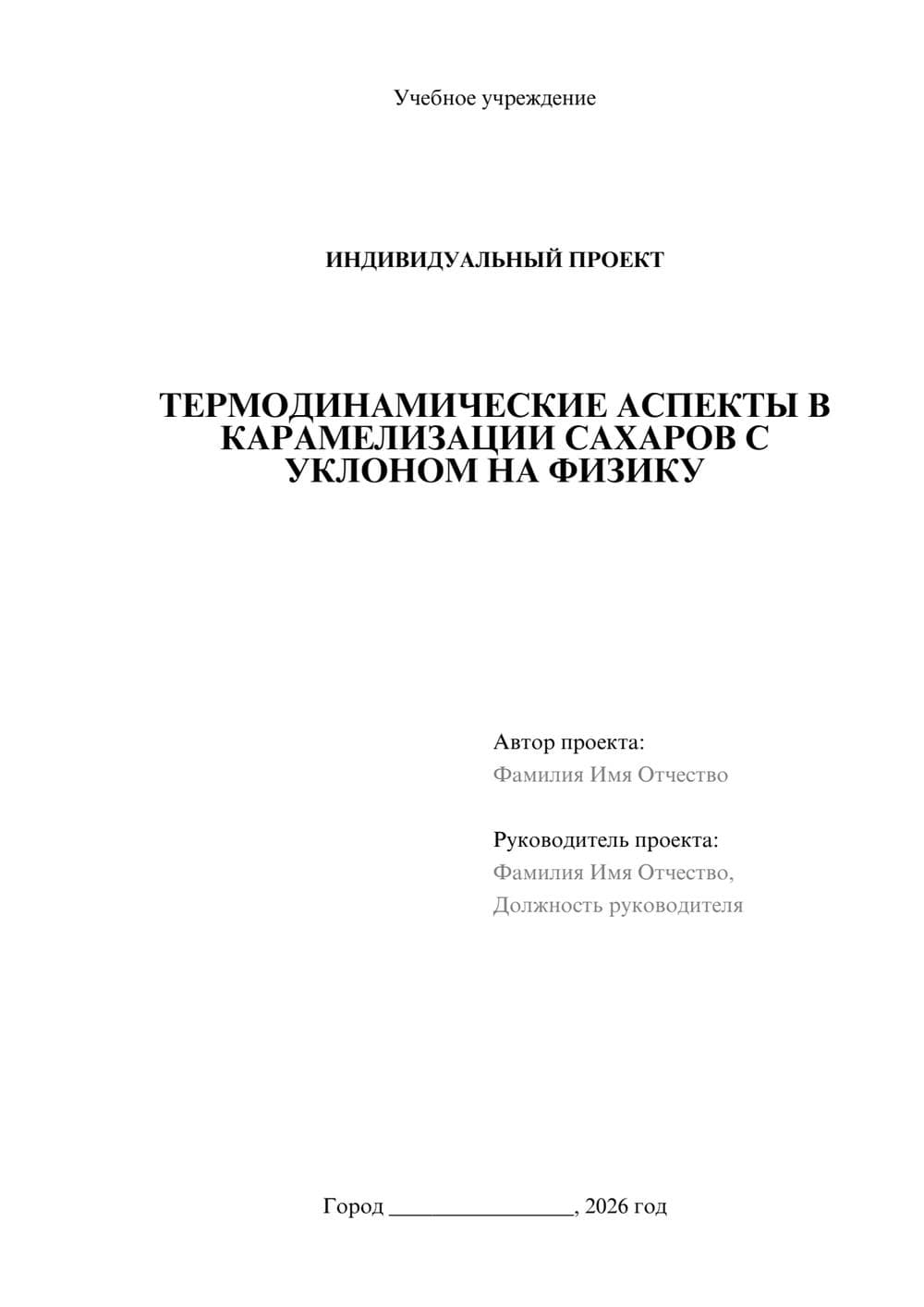 Учебное учреждение

ИНДИВИДУАЛЬНЫЙ ПРОЕКТ

ТЕРМОДИНАМИЧЕСКИЕ АСПЕКТЫ В КАРАМЕЛИЗАЦИИ САХАРОВ С УКЛОНОМ НА ФИЗИКУ

Автор проекта:
Фамилия Имя Отчество

Руководитель проекта:
Фамилия Имя Отчество,
Должность руководителя

Город ________________, 2026 год